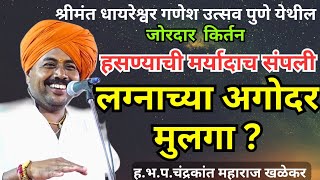 श्रीमंत धायरेश्वर गणेश उत्सव पुणे येथील
जोरदार किर्तन
हसण्याची मर्यादाच संपली
लग्नाच्या अगोदर मुलगा ?
ह.भ.प.चंद्रकांत महाराज खळेकर